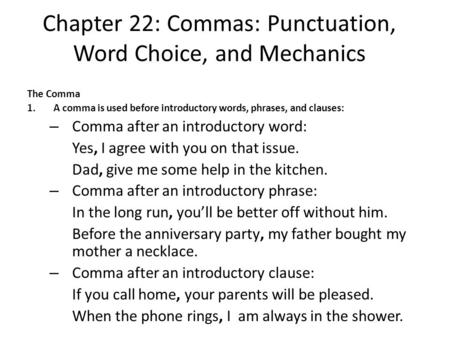 Chapter 22: Commas: Punctuation, Word Choice, and Mechanics

The Comma

1. A comma is used before introductory words, phrases, and clauses:

– Comma after an introductory word:
Yes, I agree with you on that issue.
Dad, give me some help in the kitchen.

– Comma after an introductory phrase:
In the long run, you'll be better off without him.
Before the anniversary party, my father bought my mother a necklace.

– Comma after an introductory clause:
If you call home, your parents will be pleased.
When the phone rings, I am always in the shower.